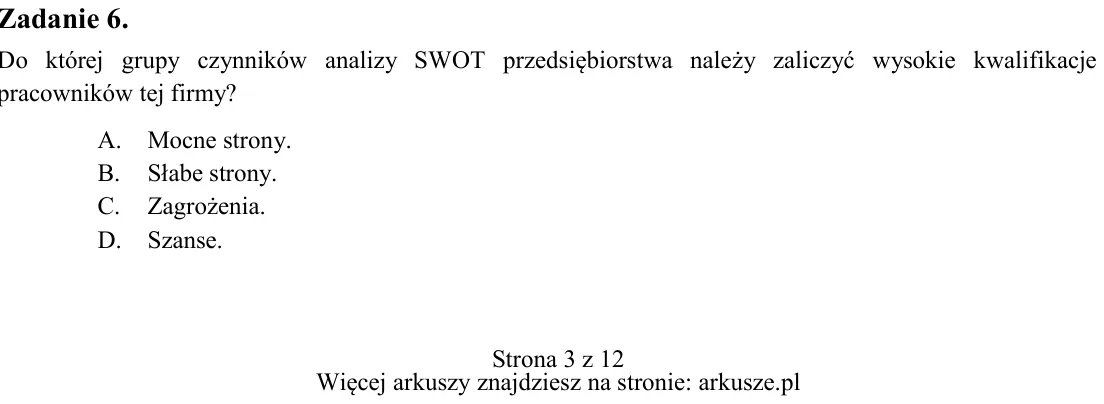 Zadanie 6.

Do której grupy czynników analizy SWOT przedsiębiorstwa należy zaliczyć wysokie kwalifikacje pracowników tej firmy?

A. Mocne strony.
B. Słabe strony.
C. Zagrożenia.
D. Szanse.

Strona 3 z 12
Więcej arkuszy znajdziesz na stronie: arkusze.pl